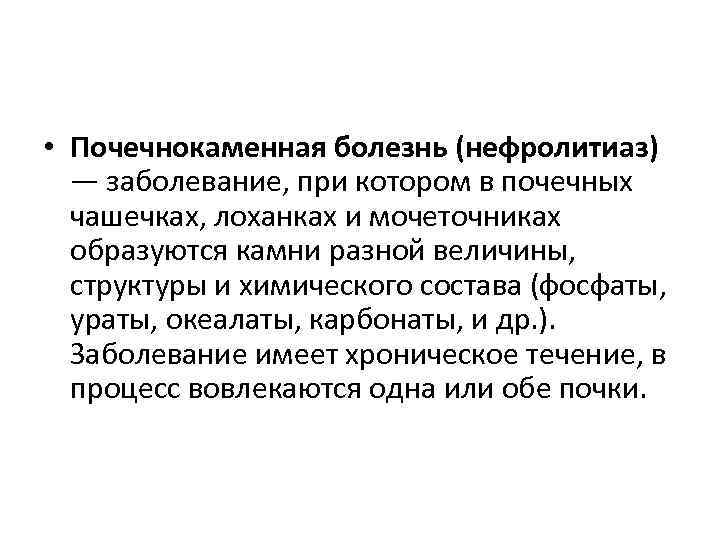 • Почечнокаменная болезнь (нефролитиаз) — заболевание, при котором в почечных чашечках, лоханках и мочеточниках образуются камни разной величины, структуры и химического состава (фосфаты, ураты, океалаты, карбонаты, и др.). Заболевание имеет хроническое течение, в процесс вовлекаются одна или обе почки.